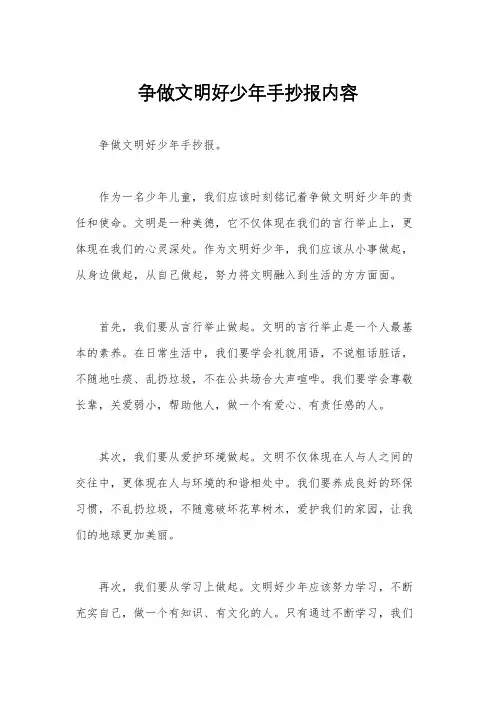 争做文明好少年手抄报内容

争做文明好少年手抄报。

作为一名少年儿童，我们应该时刻铭记着争做文明好少年的责任和使命。文明是一种美德，它不仅体现在我们的言行举止上，更体现在我们的心灵深处。作为文明好少年，我们应该从小事做起，从身边做起，从自己做起，努力将文明融入到生活的方方面面。

首先，我们要从言行举止做起。文明的言行举止是一个人最基本的素养。在日常生活中，我们要学会礼貌用语，不说粗话脏话，不随地吐痰、乱扔垃圾，不在公共场合大声喧哗。我们要学会尊敬长辈，关爱弱小，帮助他人，做一个有爱心、有责任感的人。

其次，我们要从爱护环境做起。文明不仅体现在人与人之间的交往中，更体现在人与环境的和谐相处中。我们要养成良好的环保习惯，不乱扔垃圾，不随意破坏花草树木，爱护我们的家园，让我们的地球更加美丽。

再次，我们要从学习上做起。文明好少年应该努力学习，不断充实自己，做一个有知识、有文化的人。只有通过不断学习，我们